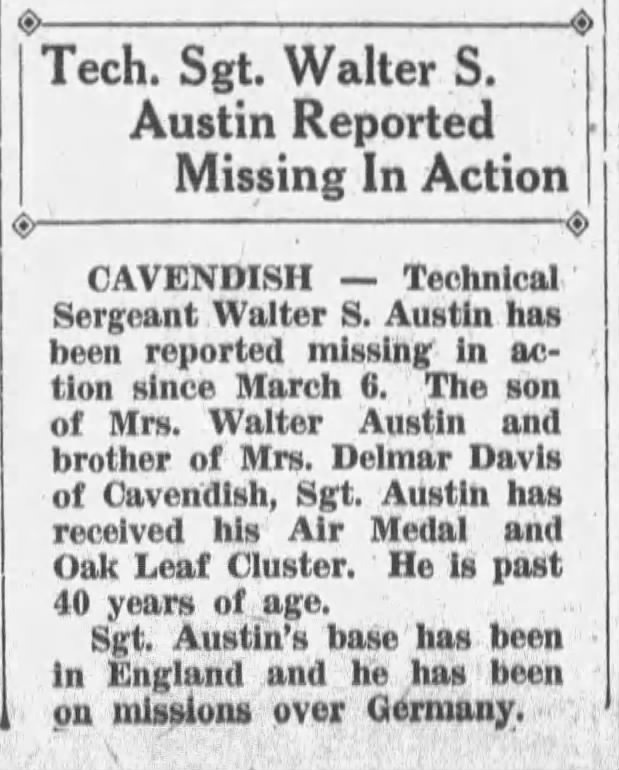 Tech. Sgt. Walter S. Austin Reported Missing In Action

CAVENDISH — Technical Sergeant Walter S. Austin has been reported missing in action since March 6. The son of Mrs. Walter Austin and brother of Mrs. Delmar Davis of Cavendish, Sgt. Austin has received his Air Medal and Oak Leaf Cluster. He is past 40 years of age.

Sgt. Austin's base has been in England and he has been on missions over Germany.